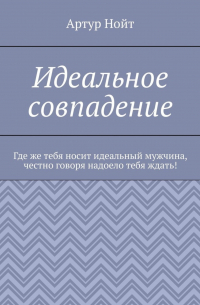 Артур Нойт

Идеальное совпадение

Где же тебя носит идеальный мужчина, честно говоря надоело тебя ждать!